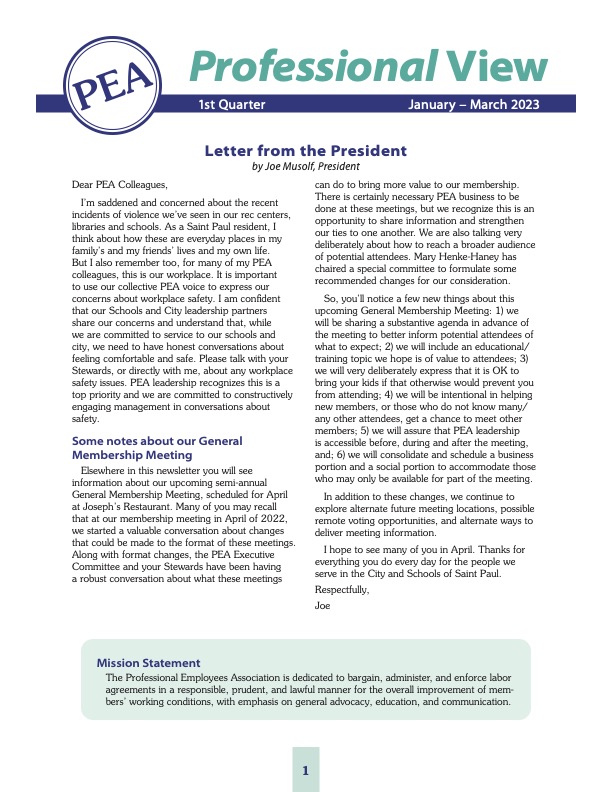 PEA

Professional View

1st Quarter

January – March 2023

Letter from the President

by Joe Musolf, President

Dear PEA Colleagues,

I'm saddened and concerned about the recent incidents of violence we've seen in our rec centers, libraries and schools. As a Saint Paul resident, I think about how these are everyday places in my family's and my friends' lives and my own life. But I also remember too, for many of my PEA colleagues, this is our workplace. It is important to use our collective PEA voice to express our concerns about workplace safety. I am confident that our Schools and City leadership partners share our concerns and understand that, while we are committed to service to our schools and city, we need to have honest conversations about feeling comfortable and safe. Please talk with your Stewards, or directly with me, about any workplace safety issues. PEA leadership recognizes this is a top priority and we are committed to constructively engaging management in conversations about safety.

Some notes about our General Membership Meeting

Elsewhere in this newsletter you will see information about our upcoming semi-annual General Membership Meeting, scheduled for April at Joseph's Restaurant. Many of you may recall that at our membership meeting in April of 2022, we started a valuable conversation about changes that could be made to the format of these meetings. Along with format changes, the PEA Executive Committee and your Stewards have been having a robust conversation about what these meetings can do to bring more value to our membership. There is certainly necessary PEA business to be done at these meetings, but we recognize this is an opportunity to share information and strengthen our ties to one another. We are also talking very deliberately about how to reach a broader audience of potential attendees. Mary Henke-Haney has chaired a special committee to formulate some recommended changes for our consideration.

So, you'll notice a few new things about this upcoming General Membership Meeting: 1) we will be sharing a substantive agenda in advance of the meeting to better inform potential attendees of what to expect; 2) we will include an educational/training topic we hope is of value to attendees; 3) we will very deliberately express that it is OK to bring your kids if that otherwise would prevent you from attending; 4) we will be intentional in helping new members, or those who do not know many/any other attendees, get a chance to meet other members; 5) we will assure that PEA leadership is accessible before, during and after the meeting, and; 6) we will consolidate and schedule a business portion and a social portion to accommodate those who may only be available for part of the meeting.

In addition to these changes, we continue to explore alternate future meeting locations, possible remote voting opportunities, and alternate ways to deliver meeting information.

I hope to see many of you in April. Thanks for everything you do every day for the people we serve in the City and Schools of Saint Paul.

Respectfully,

Joe

Mission Statement

The Professional Employees Association is dedicated to bargain, administer, and enforce labor agreements in a responsible, prudent, and lawful manner for the overall improvement of members' working conditions, with emphasis on general advocacy, education, and communication.

1